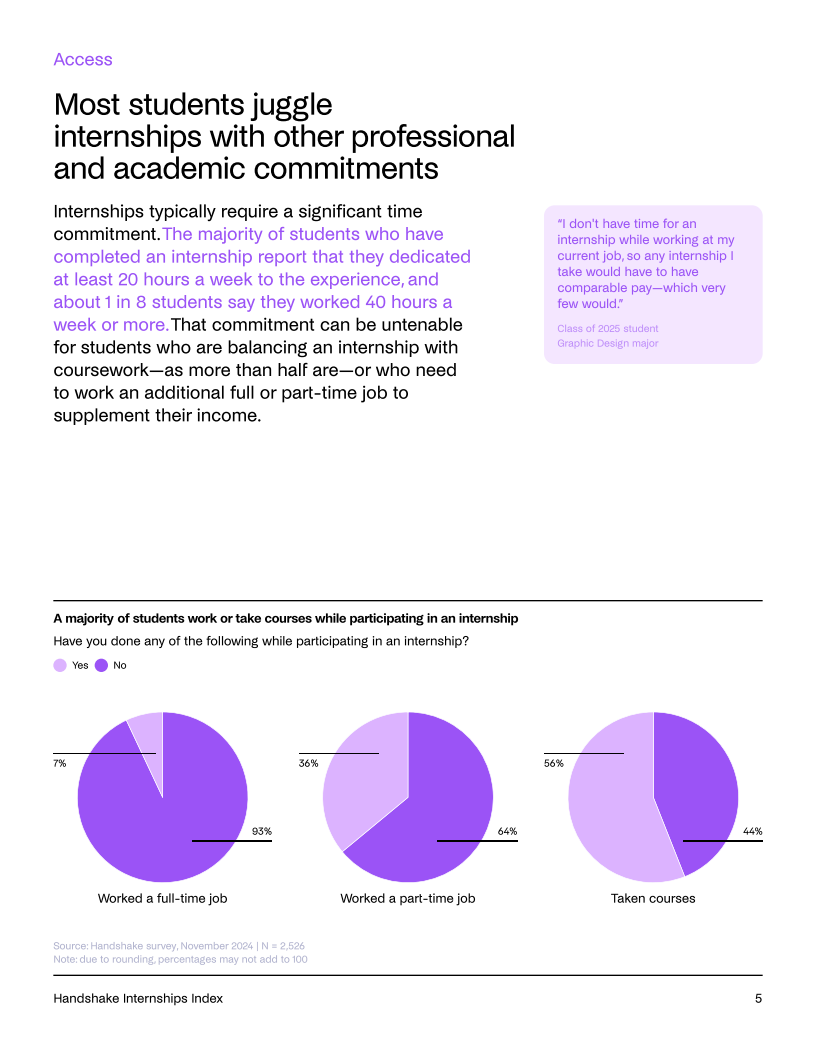 Access

Most students juggle internships with other professional and academic commitments

Internships typically require a significant time commitment. The majority of students who have completed an internship report that they dedicated at least 20 hours a week to the experience, and about 1 in 8 students say they worked 40 hours a week or more. That commitment can be untenable for students who are balancing an internship with coursework—as more than half are—or who need to work an additional full or part-time job to supplement their income.

"I don't have time for an internship while working at my current job, so any internship I take would have to have comparable pay—which very few would."

Class of 2025 student
Graphic Design major

A majority of students work or take courses while participating in an internship

Have you done any of the following while participating in an internship?

Yes No

7%

93%

Worked a full-time job

36%

64%

Worked a part-time job

56%

44%

Taken courses

Source: Handshake survey, November 2024 | N = 2,526
Note: due to rounding, percentages may not add to 100

Handshake Internships Index

5